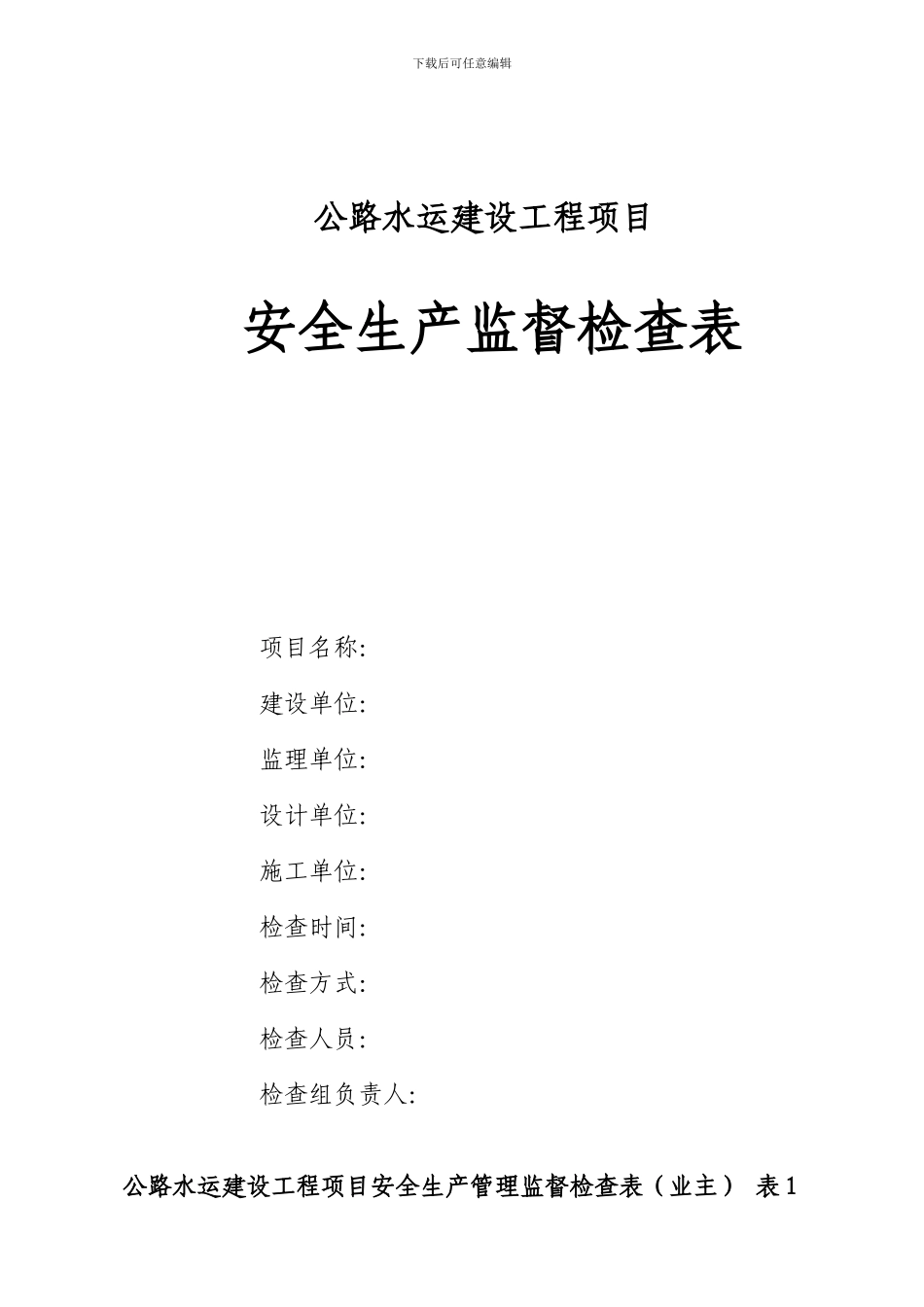 下载后可任意编辑

公路水运建设工程项目

安全生产监督检查表

项目名称:

建设单位:

监理单位:

设计单位:

施工单位:

检查时间:

检查方式:

检查人员:

检查组负责人:

公路水运建设工程项目安全生产管理监督检查表（业主） 表1